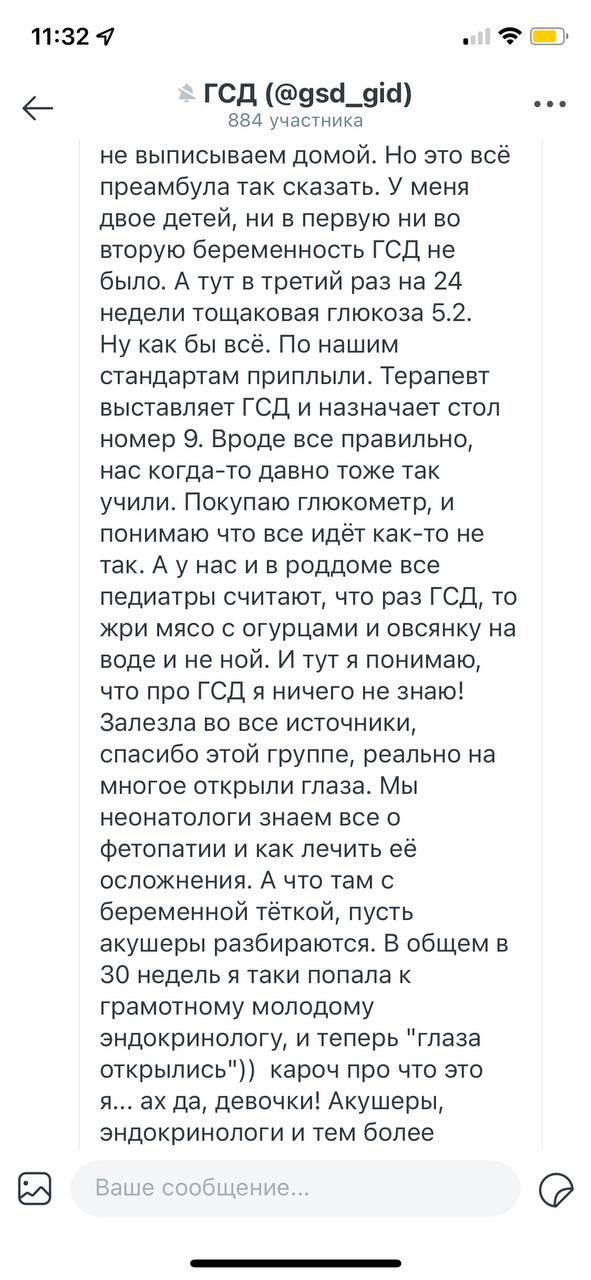 11:32

ГСД (@gsd_gid)
884 участника

не выписываем домой. Но это всё преамбула так сказать. У меня двое детей, ни в первую ни во вторую беременность ГСД не было. А тут в третий раз на 24 недели тощаковая глюкоза 5.2. Ну как бы всё. По нашим стандартам приплыли. Терапевт выставляет ГСД и назначает стол номер 9. Вроде все правильно, нас когда-то давно тоже так учили. Покупаю глюкометр, и понимаю что все идёт как-то не так. А у нас и в роддоме все педиатры считают, что раз ГСД, то жри мясо с огурцами и овсянку на воде и не ной. И тут я понимаю, что про ГСД я ничего не знаю! Залезла во все источники, спасибо этой группе, реально на многое открыли глаза. Мы неонатологи знаем все о фетопатии и как лечить её осложнения. А что там с беременной тёткой, пусть акушеры разбираются. В общем в 30 недель я таки попала к грамотному молодому эндокринологу, и теперь "глаза открылись")) кароч про что это я... ах да, девочки! Акушеры, эндокринологи и тем более

Ваше сообщение...